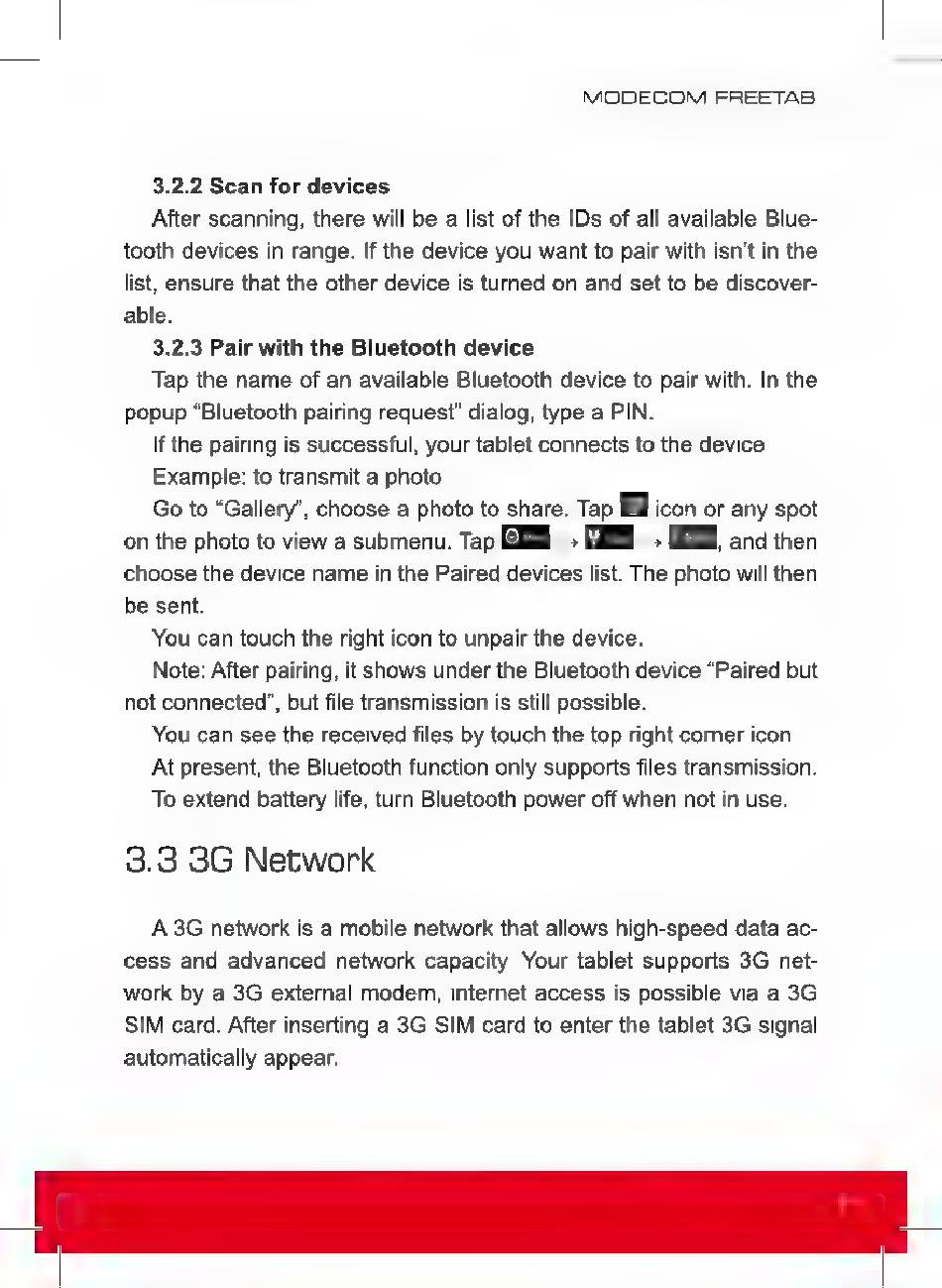 MODECOM FREETAB

3.2.2 Scan for devices

After scanning, there will be a list of the IDs of all available Bluetooth devices in range. If the device you want to pair with isn't in the list, ensure that the other device is turned on and set to be discoverable.

3.2.3 Pair with the Bluetooth device

Tap the name of an available Bluetooth device to pair with. In the popup "Bluetooth pairing request" dialog, type a PIN.

If the pairing is successful, your tablet connects to the device

Example: to transmit a photo

Go to "Gallery", choose a photo to share. Tap icon or any spot on the photo to view a submenu. Tap → → , and then choose the device name in the Paired devices list. The photo will then be sent.

You can touch the right icon to unpair the device.

Note: After pairing, it shows under the Bluetooth device "Paired but not connected", but file transmission is still possible.

You can see the received files by touch the top right corner icon

At present, the Bluetooth function only supports files transmission.

To extend battery life, turn Bluetooth power off when not in use.

3.3 3G Network

A 3G network is a mobile network that allows high-speed data access and advanced network capacity Your tablet supports 3G network by a 3G external modem, internet access is possible via a 3G SIM card. After inserting a 3G SIM card to enter the tablet 3G signal automatically appear.